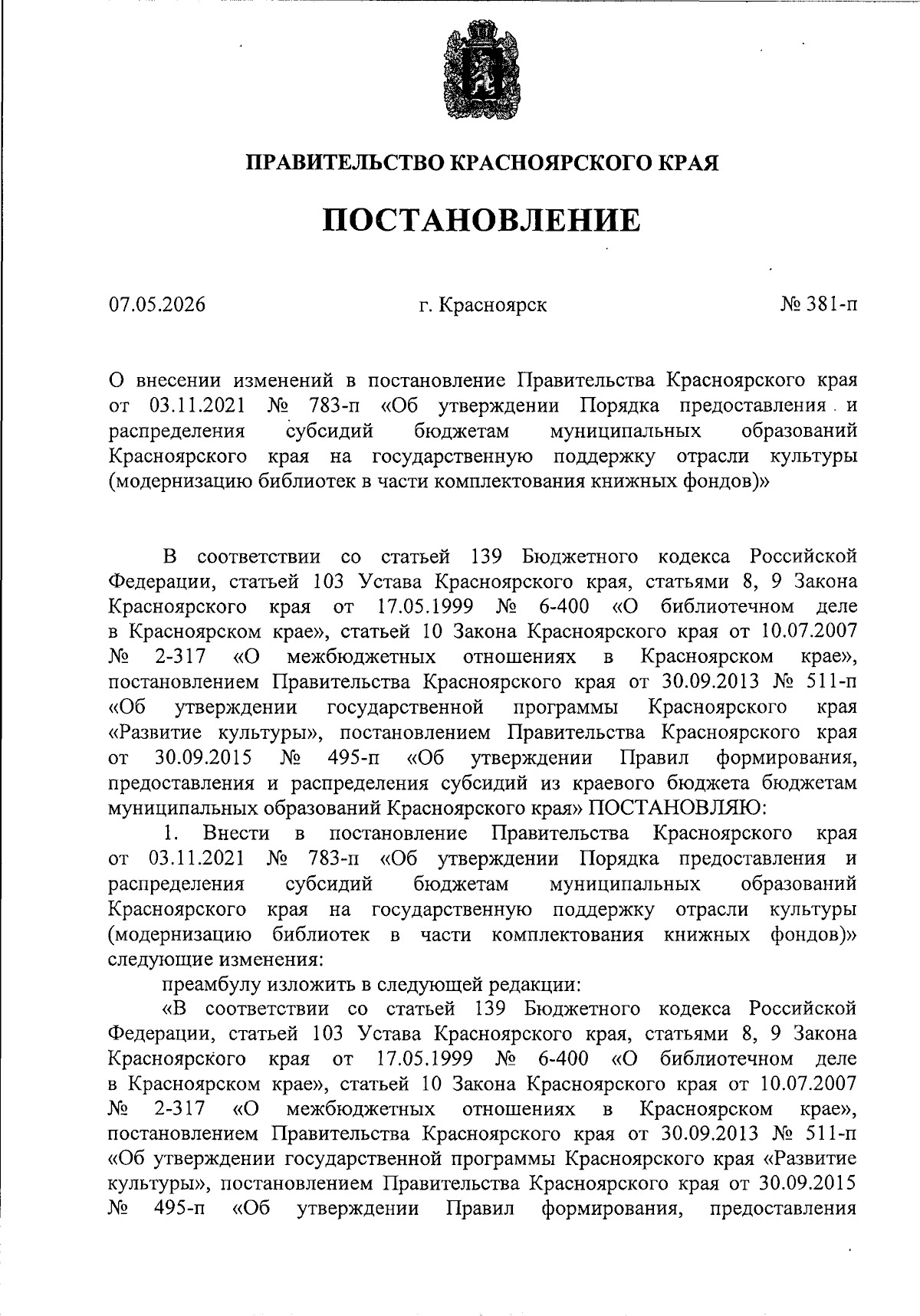 ПРАВИТЕЛЬСТВО КРАСНОЯРСКОГО КРАЯ

ПОСТАНОВЛЕНИЕ

07.05.2026 г. Красноярск № 381-п

О внесении изменений в постановление Правительства Красноярского края от 03.11.2021 № 783-п «Об утверждении Порядка предоставления и распределения субсидий бюджетам муниципальных образований Красноярского края на государственную поддержку отрасли культуры (модернизацию библиотек в части комплектования книжных фондов)»

В соответствии со статьей 139 Бюджетного кодекса Российской Федерации, статьей 103 Устава Красноярского края, статьями 8, 9 Закона Красноярского края от 17.05.1999 № 6-400 «О библиотечном деле в Красноярском крае», статьей 10 Закона Красноярского края от 10.07.2007 № 2-317 «О межбюджетных отношениях в Красноярском крае», постановлением Правительства Красноярского края от 30.09.2013 № 511-п «Об утверждении государственной программы Красноярского края «Развитие культуры», постановлением Правительства Красноярского края от 30.09.2015 № 495-п «Об утверждении Правил формирования, предоставления и распределения субсидий из краевого бюджета бюджетам муниципальных образований Красноярского края» ПОСТАНОВЛЯЮ:

1. Внести в постановление Правительства Красноярского края от 03.11.2021 № 783-п «Об утверждении Порядка предоставления и распределения субсидий бюджетам муниципальных образований Красноярского края на государственную поддержку отрасли культуры (модернизацию библиотек в части комплектования книжных фондов)» следующие изменения:

преамбулу изложить в следующей редакции:

«В соответствии со статьей 139 Бюджетного кодекса Российской Федерации, статьей 103 Устава Красноярского края, статьями 8, 9 Закона Красноярского края от 17.05.1999 № 6-400 «О библиотечном деле в Красноярском крае», статьей 10 Закона Красноярского края от 10.07.2007 № 2-317 «О межбюджетных отношениях в Красноярском крае», постановлением Правительства Красноярского края от 30.09.2013 № 511-п «Об утверждении государственной программы Красноярского края «Развитие культуры», постановлением Правительства Красноярского края от 30.09.2015 № 495-п «Об утверждении Правил формирования, предоставления